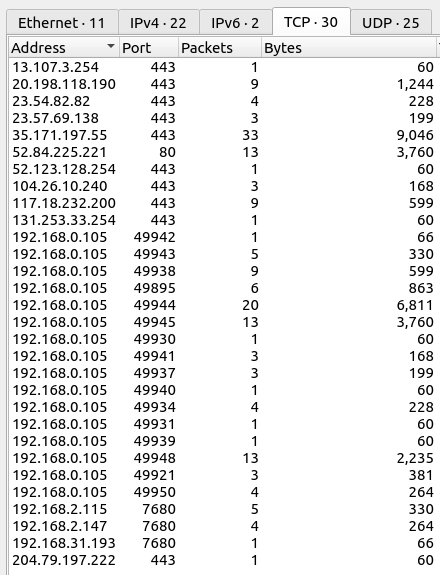 Ethernet · 11 IPv4 · 22 IPv6 · 2 TCP · 30 UDP · 25

| Address | Port | Packets | Bytes |
|---|---|---|---|
| 13.107.3.254 | 443 | 1 | 60 |
| 20.198.118.190 | 443 | 9 | 1,244 |
| 23.54.82.82 | 443 | 4 | 228 |
| 23.57.69.138 | 443 | 3 | 199 |
| 35.171.197.55 | 443 | 33 | 9,046 |
| 52.84.225.221 | 80 | 13 | 3,760 |
| 52.123.128.254 | 443 | 1 | 60 |
| 104.26.10.240 | 443 | 3 | 168 |
| 117.18.232.200 | 443 | 9 | 599 |
| 131.253.33.254 | 443 | 1 | 60 |
| 192.168.0.105 | 49942 | 1 | 66 |
| 192.168.0.105 | 49943 | 5 | 330 |
| 192.168.0.105 | 49938 | 9 | 599 |
| 192.168.0.105 | 49895 | 6 | 863 |
| 192.168.0.105 | 49944 | 20 | 6,811 |
| 192.168.0.105 | 49945 | 13 | 3,760 |
| 192.168.0.105 | 49930 | 1 | 60 |
| 192.168.0.105 | 49941 | 3 | 168 |
| 192.168.0.105 | 49937 | 3 | 199 |
| 192.168.0.105 | 49940 | 1 | 60 |
| 192.168.0.105 | 49934 | 4 | 228 |
| 192.168.0.105 | 49931 | 1 | 60 |
| 192.168.0.105 | 49939 | 1 | 60 |
| 192.168.0.105 | 49948 | 13 | 2,235 |
| 192.168.0.105 | 49921 | 3 | 381 |
| 192.168.0.105 | 49950 | 4 | 264 |
| 192.168.2.115 | 7680 | 5 | 330 |
| 192.168.2.147 | 7680 | 4 | 264 |
| 192.168.31.193 | 7680 | 1 | 66 |
| 204.79.197.222 | 443 | 1 | 60 |